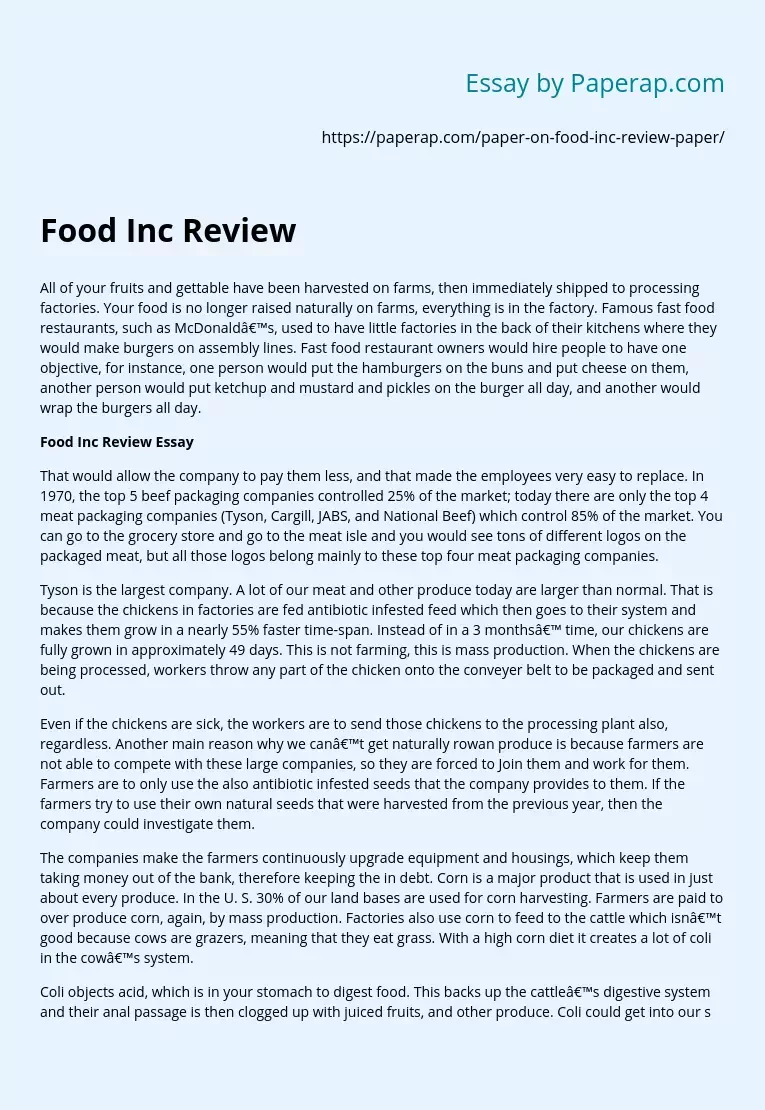 Essay by Paperap.com

https://paperap.com/paper-on-food-inc-review-paper/

Food Inc Review

All of your fruits and gettable have been harvested on farms, then immediately shipped to processing factories. Your food is no longer raised naturally on farms, everything is in the factory. Famous fast food restaurants, such as McDonaldâ€™s, used to have little factories in the back of their kitchens where they would make burgers on assembly lines. Fast food restaurant owners would hire people to have one objective, for instance, one person would put the hamburgers on the buns and put cheese on them, another person would put ketchup and mustard and pickles on the burger all day, and another would wrap the burgers all day.

Food Inc Review Essay

That would allow the company to pay them less, and that made the employees very easy to replace. In 1970, the top 5 beef packaging companies controlled 25% of the market; today there are only the top 4 meat packaging companies (Tyson, Cargill, JABS, and National Beef) which control 85% of the market. You can go to the grocery store and go to the meat isle and you would see tons of different logos on the packaged meat, but all those logos belong mainly to these top four meat packaging companies.

Tyson is the largest company. A lot of our meat and other produce today are larger than normal. That is because the chickens in factories are fed antibiotic infested feed which then goes to their system and makes them grow in a nearly 55% faster time-span. Instead of in a 3 monthsâ€™ time, our chickens are fully grown in approximately 49 days. This is not farming, this is mass production. When the chickens are being processed, workers throw any part of the chicken onto the conveyer belt to be packaged and sent out.

Even if the chickens are sick, the workers are to send those chickens to the processing plant also, regardless. Another main reason why we canâ€™t get naturally rowan produce is because farmers are not able to compete with these large companies, so they are forced to Join them and work for them. Farmers are to only use the also antibiotic infested seeds that the company provides to them. If the farmers try to use their own natural seeds that were harvested from the previous year, then the company could investigate them.

The companies make the farmers continuously upgrade equipment and housings, which keep them taking money out of the bank, therefore keeping the in debt. Corn is a major product that is used in just about every produce. In the U. S. 30% of our land bases are used for corn harvesting. Farmers are paid to over produce corn, again, by mass production. Factories also use corn to feed to the cattle which isnâ€™t good because cows are grazers, meaning that they eat grass. With a high corn diet it creates a lot of coli in the cowâ€™s system.

Coli objects acid, which is in your stomach to digest food. This backs up the cattleâ€™s digestive system and their anal passage is then clogged up with juiced fruits, and other produce. Coli could get into our s